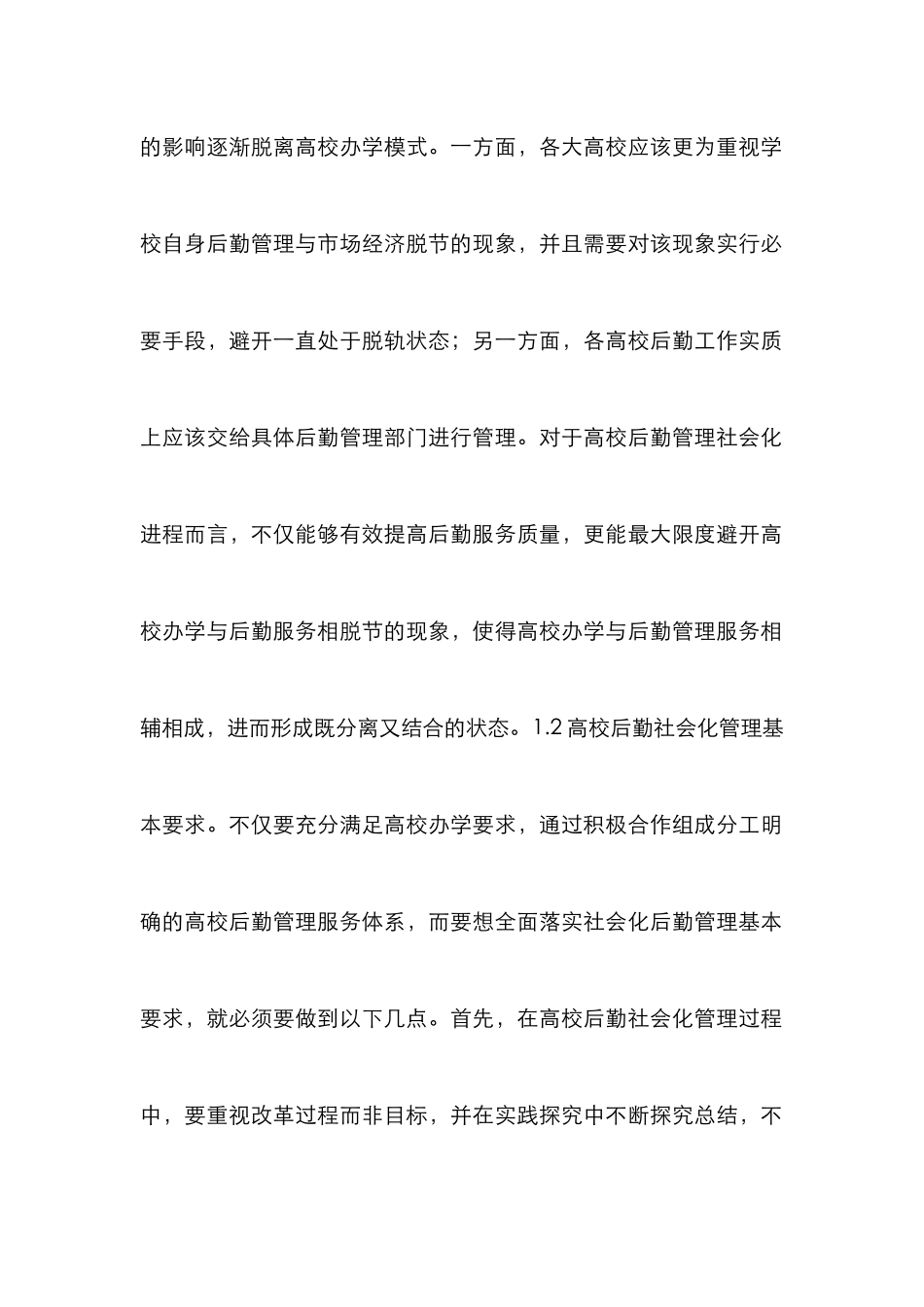 的影响逐渐脱离高校办学模式。一方面，各大高校应该更为重视学校自身后勤管理与市场经济脱节的现象，并且需要对该现象实行必要手段，避开一直处于脱轨状态；另一方面，各高校后勤工作实质上应该交给具体后勤管理部门进行管理。对于高校后勤管理社会化进程而言，不仅能够有效提高后勤服务质量，更能最大限度避开高校办学与后勤服务相脱节的现象，使得高校办学与后勤管理服务相辅相成，进而形成既分离又结合的状态。1.2 高校后勤社会化管理基本要求。不仅要充分满足高校办学要求，通过积极合作组成分工明确的高校后勤管理服务体系，而要想全面落实社会化后勤管理基本要求，就必须要做到以下几点。首先，在高校后勤社会化管理过程中，要重视改革过程而非目标，并在实践探究中不断探究总结，不